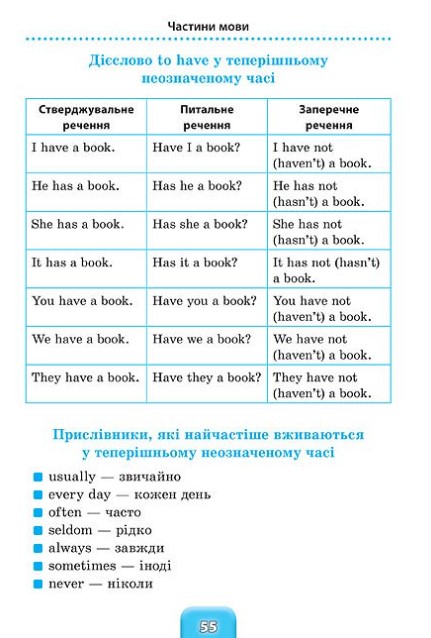 Частини мови

Дієслово to have у теперішньому неозначеному часі

| Стверджувальне речення | Питальне речення | Заперечне речення |
|---|---|---|
| I have a book. | Have I a book? | I have not (haven't) a book. |
| He has a book. | Has he a book? | He has not (hasn't) a book. |
| She has a book. | Has she a book? | She has not (hasn't) a book. |
| It has a book. | Has it a book? | It has not (hasn't) a book. |
| You have a book. | Have you a book? | You have not (haven't) a book. |
| We have a book. | Have we a book? | We have not (haven't) a book. |
| They have a book. | Have they a book? | They have not (haven't) a book. |

Прислівники, які найчастіше вживаються у теперішньому неозначеному часі

usually — звичайно
every day — кожен день
often — часто
seldom — рідко
always — завжди
sometimes — іноді
never — ніколи

55